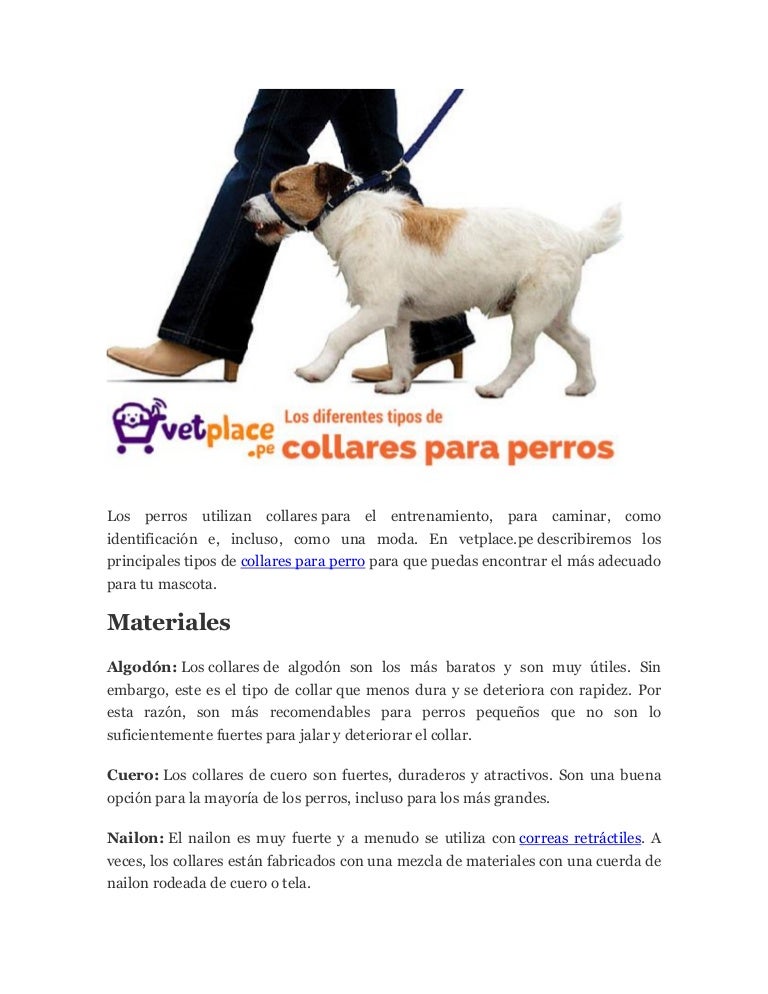 vetplace.pe

Los diferentes tipos de
collares para perros

Los perros utilizan collares para el entrenamiento, para caminar, como identificación e, incluso, como una moda. En vetplace.pe describiremos los principales tipos de collares para perro para que puedas encontrar el más adecuado para tu mascota.

Materiales

Algodón: Los collares de algodón son los más baratos y son muy útiles. Sin embargo, este es el tipo de collar que menos dura y se deteriora con rapidez. Por esta razón, son más recomendables para perros pequeños que no son lo suficientemente fuertes para jalar y deteriorar el collar.

Cuero: Los collares de cuero son fuertes, duraderos y atractivos. Son una buena opción para la mayoría de los perros, incluso para los más grandes.

Nailon: El nailon es muy fuerte y a menudo se utiliza con correas retráctiles. A veces, los collares están fabricados con una mezcla de materiales con una cuerda de nailon rodeada de cuero o tela.